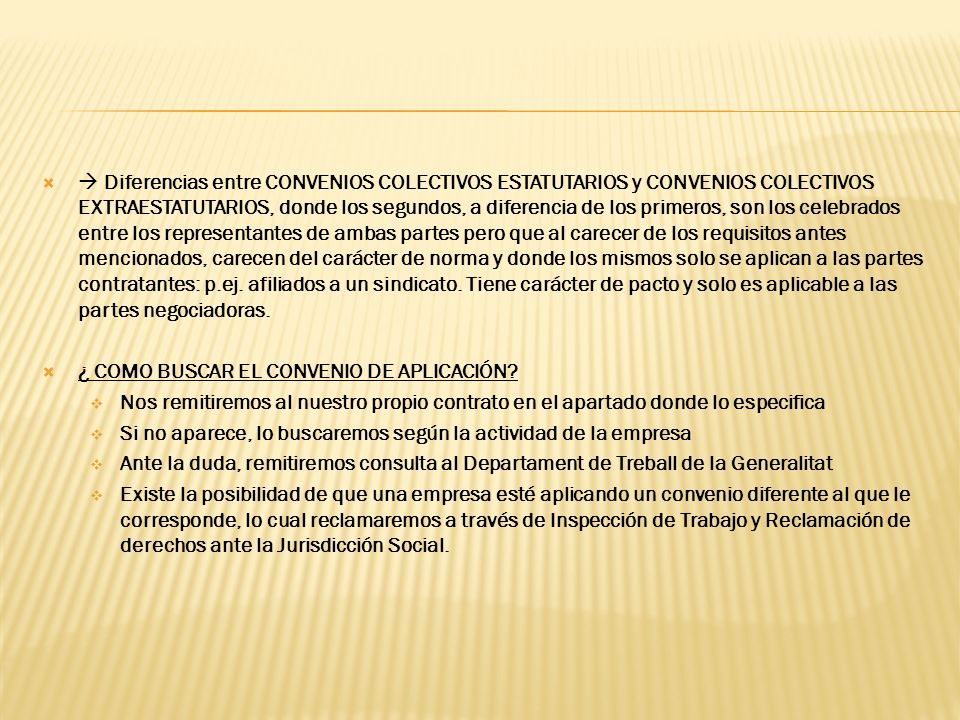 → Diferencias entre CONVENIOS COLECTIVOS ESTATUTARIOS y CONVENIOS COLECTIVOS EXTRAESTATUTARIOS, donde los segundos, a diferencia de los primeros, son los celebrados entre los representantes de ambas partes pero que al carecer de los requisitos antes mencionados, carecen del carácter de norma y donde los mismos solo se aplican a las partes contratantes: p.ej. afiliados a un sindicato. Tiene carácter de pacto y solo es aplicable a las partes negociadoras.

¿ COMO BUSCAR EL CONVENIO DE APLICACIÓN?

Nos remitiremos al nuestro propio contrato en el apartado donde lo especifica

Si no aparece, lo buscaremos según la actividad de la empresa

Ante la duda, remitiremos consulta al Departament de Treball de la Generalitat

Existe la posibilidad de que una empresa esté aplicando un convenio diferente al que le corresponde, lo cual reclamaremos a través de Inspección de Trabajo y Reclamación de derechos ante la Jurisdicción Social.